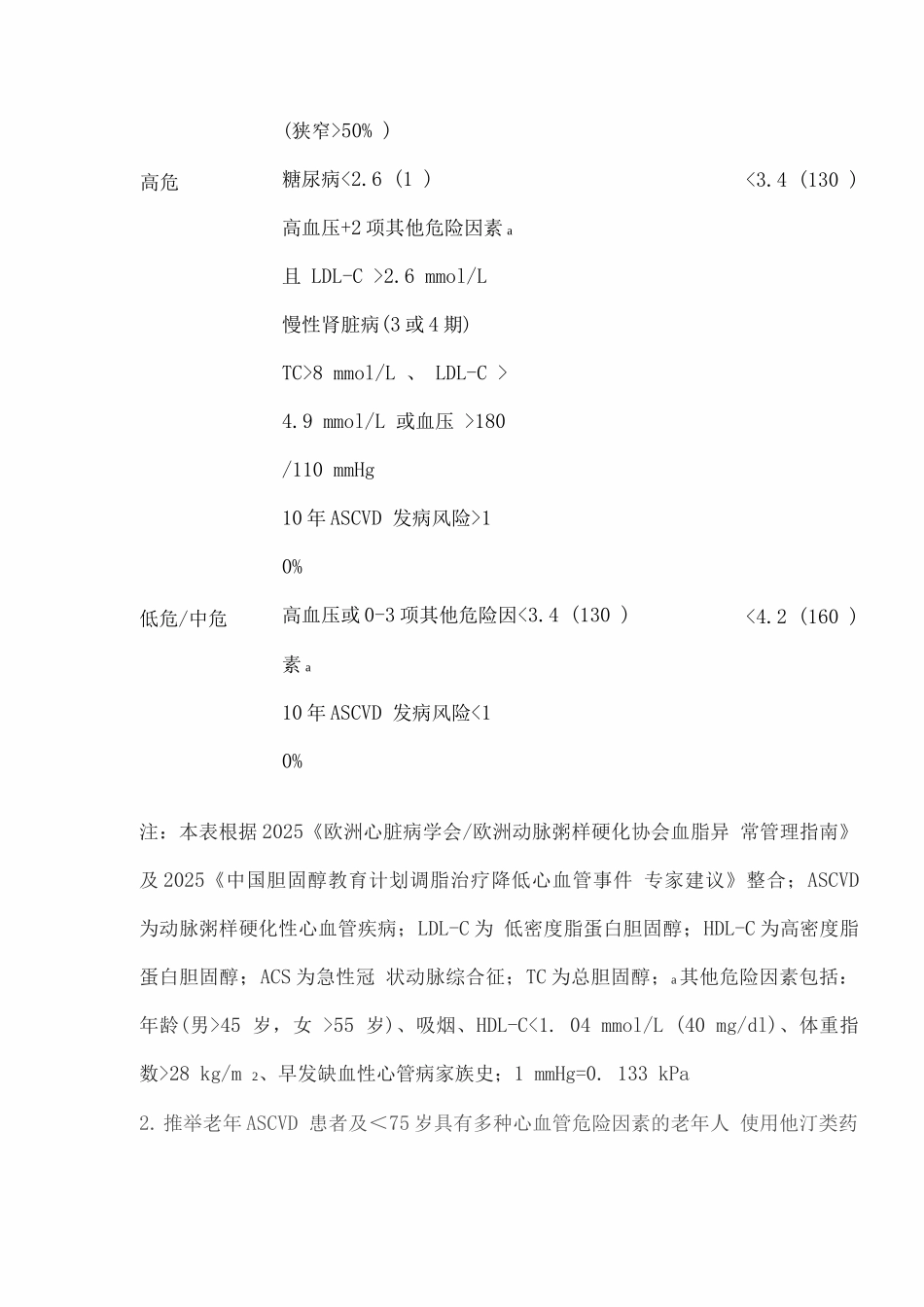 (狭窄>50% )

高危　　糖尿病<2.6 (1 )　　<3.4 (130 )

高血压+2 项其他危险因素 a

且 LDL-C >2.6 mmol/L

慢性肾脏病(3 或 4 期)

TC>8 mmol/L 、 LDL-C >

4.9 mmol/L 或血压 >180

/110 mmHg

10 年 ASCVD 发病风险>1

0%

低危/中危　　高血压或 0-3 项其他危险因<3.4 (130 )　　<4.2 (160 )

素 a

10 年 ASCVD 发病风险<1

0%

注：本表根据 2025《欧洲心脏病学会/欧洲动脉粥样硬化协会血脂异 常管理指南》及 2025《中国胆固醇教育计划调脂治疗降低心血管事件 专家建议》整合；ASCVD 为动脉粥样硬化性心血管疾病；LDL-C 为 低密度脂蛋白胆固醇；HDL-C 为高密度脂蛋白胆固醇；ACS 为急性冠 状动脉综合征；TC 为总胆固醇；a 其他危险因素包括：年龄(男>45 岁，女 >55 岁)、吸烟、HDL-C<1. 04 mmol/L (40 mg/dl)、体重指数>28 kg/m 2、早发缺血性心管病家族史；1 mmHg=0. 133 kPa

2. 推举老年 ASCVD 患者及＜75 岁具有多种心血管危险因素的老年人 使用他汀类药